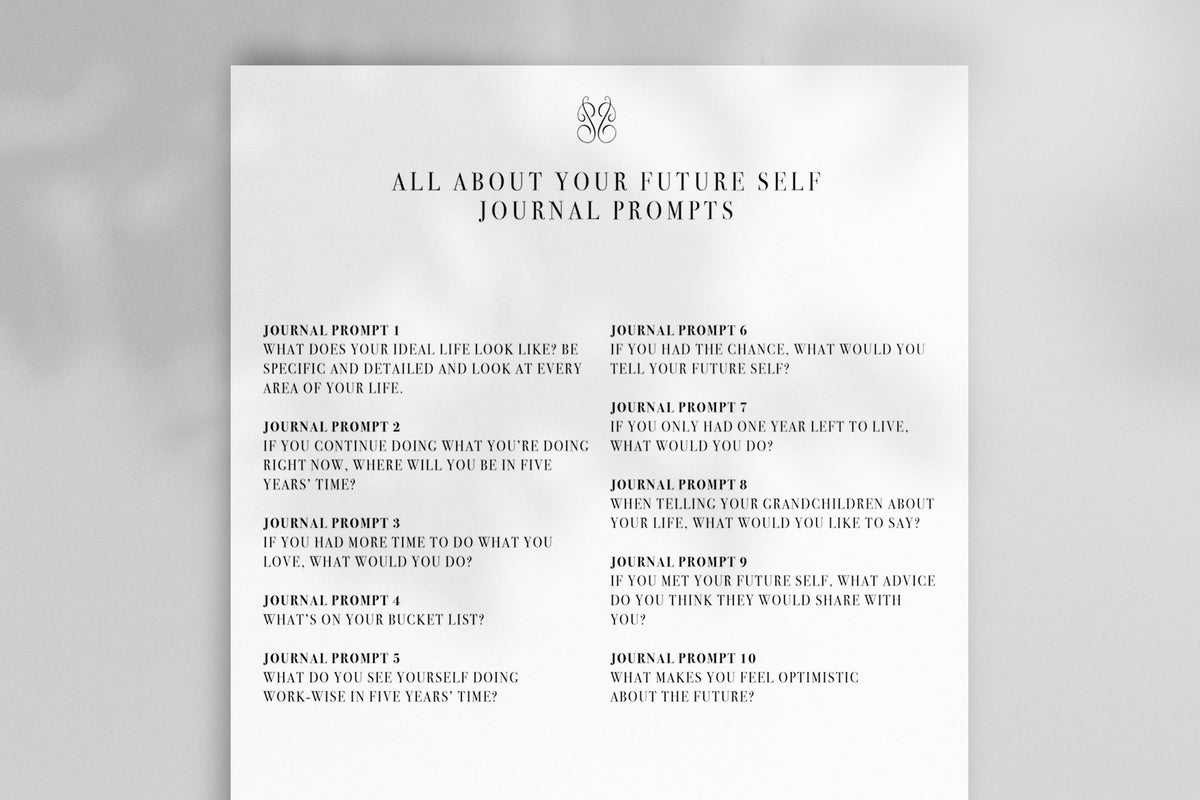 ALL ABOUT YOUR FUTURE SELF
JOURNAL PROMPTS

JOURNAL PROMPT 1
WHAT DOES YOUR IDEAL LIFE LOOK LIKE? BE SPECIFIC AND DETAILED AND LOOK AT EVERY AREA OF YOUR LIFE.

JOURNAL PROMPT 2
IF YOU CONTINUE DOING WHAT YOU'RE DOING RIGHT NOW, WHERE WILL YOU BE IN FIVE YEARS' TIME?

JOURNAL PROMPT 3
IF YOU HAD MORE TIME TO DO WHAT YOU LOVE, WHAT WOULD YOU DO?

JOURNAL PROMPT 4
WHAT'S ON YOUR BUCKET LIST?

JOURNAL PROMPT 5
WHAT DO YOU SEE YOURSELF DOING WORK-WISE IN FIVE YEARS' TIME?

JOURNAL PROMPT 6
IF YOU HAD THE CHANCE, WHAT WOULD YOU TELL YOUR FUTURE SELF?

JOURNAL PROMPT 7
IF YOU ONLY HAD ONE YEAR LEFT TO LIVE, WHAT WOULD YOU DO?

JOURNAL PROMPT 8
WHEN TELLING YOUR GRANDCHILDREN ABOUT YOUR LIFE, WHAT WOULD YOU LIKE TO SAY?

JOURNAL PROMPT 9
IF YOU MET YOUR FUTURE SELF, WHAT ADVICE DO YOU THINK THEY WOULD SHARE WITH YOU?

JOURNAL PROMPT 10
WHAT MAKES YOU FEEL OPTIMISTIC ABOUT THE FUTURE?